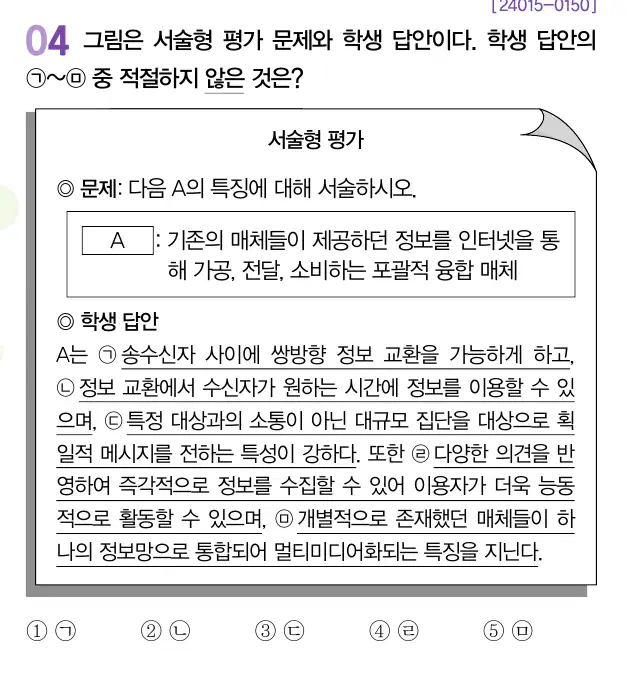 [24015-0150]

04 그림은 서술형 평가 문제와 학생 답안이다. 학생 답안의 ㉠~㉤ 중 적절하지 않은 것은?

서술형 평가

◎ 문제: 다음 A의 특징에 대해 서술하시오.

A : 기존의 매체들이 제공하던 정보를 인터넷을 통해 가공, 전달, 소비하는 포괄적 융합 매체

◎ 학생 답안

A는 ㉠ 송수신자 사이에 쌍방향 정보 교환을 가능하게 하고, ㉡ 정보 교환에서 수신자가 원하는 시간에 정보를 이용할 수 있으며, ㉢ 특정 대상과의 소통이 아닌 대규모 집단을 대상으로 획일적 메시지를 전하는 특성이 강하다. 또한 ㉣ 다양한 의견을 반영하여 즉각적으로 정보를 수집할 수 있어 이용자가 더욱 능동적으로 활동할 수 있으며, ㉤ 개별적으로 존재했던 매체들이 하나의 정보망으로 통합되어 멀티미디어화되는 특징을 지닌다.

① ㉠ ② ㉡ ③ ㉢ ④ ㉣ ⑤ ㉤